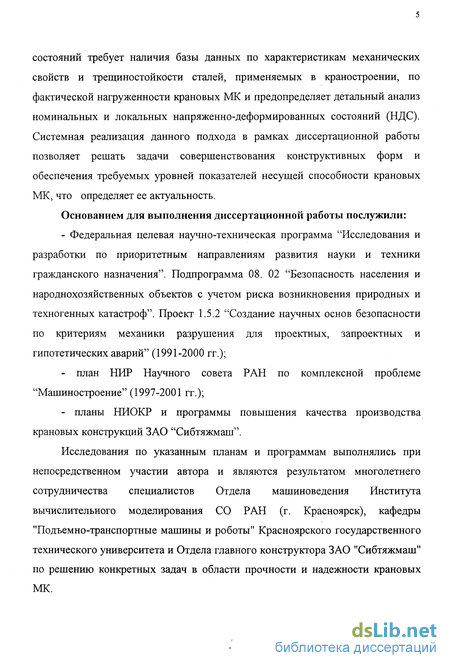 5

состояний требует наличия базы данных по характеристикам механических свойств и трещиностойкости сталей, применяемых в краностроении, по фактической нагруженности крановых МК и предопределяет детальный анализ номинальных и локальных напряженно-деформированных состояний (НДС). Системная реализация данного подхода в рамках диссертационной работы позволяет решать задачи совершенствования конструктивных форм и обеспечения требуемых уровней показателей несущей способности крановых МК, что определяет ее актуальность.

Основанием для выполнения диссертационной работы послужили:

- Федеральная целевая научно-техническая программа “Исследования и разработки по приоритетным направлениям развития науки и техники гражданского назначения”. Подпрограмма 08. 02 “Безопасность населения и народнохозяйственных объектов с учетом риска возникновения природных и техногенных катастроф”. Проект 1.5.2 “Создание научных основ безопасности по критериям механики разрушения для проектных, запроектных и гипотетических аварий” (1991-2000 гг.);

- план НИР Научного совета РАН по комплексной проблеме “Машиностроение” (1997-2001 гг.);

- планы НИОКР и программы повышения качества производства крановых конструкций ЗАО “Сибтяжмаш”.

Исследования по указанным планам и программам выполнялись при непосредственном участии автора и являются результатом многолетнего сотрудничества специалистов Отдела машиноведения Института вычислительного моделирования СО РАН (г. Красноярск), кафедры "Подъемно-транспортные машины и роботы" Красноярского государственного технического университета и Отдела главного конструктора ЗАО "Сибтяжмаш" по решению конкретных задач в области прочности и надежности крановых МК.

dsLib.net
библиотека диссертаций